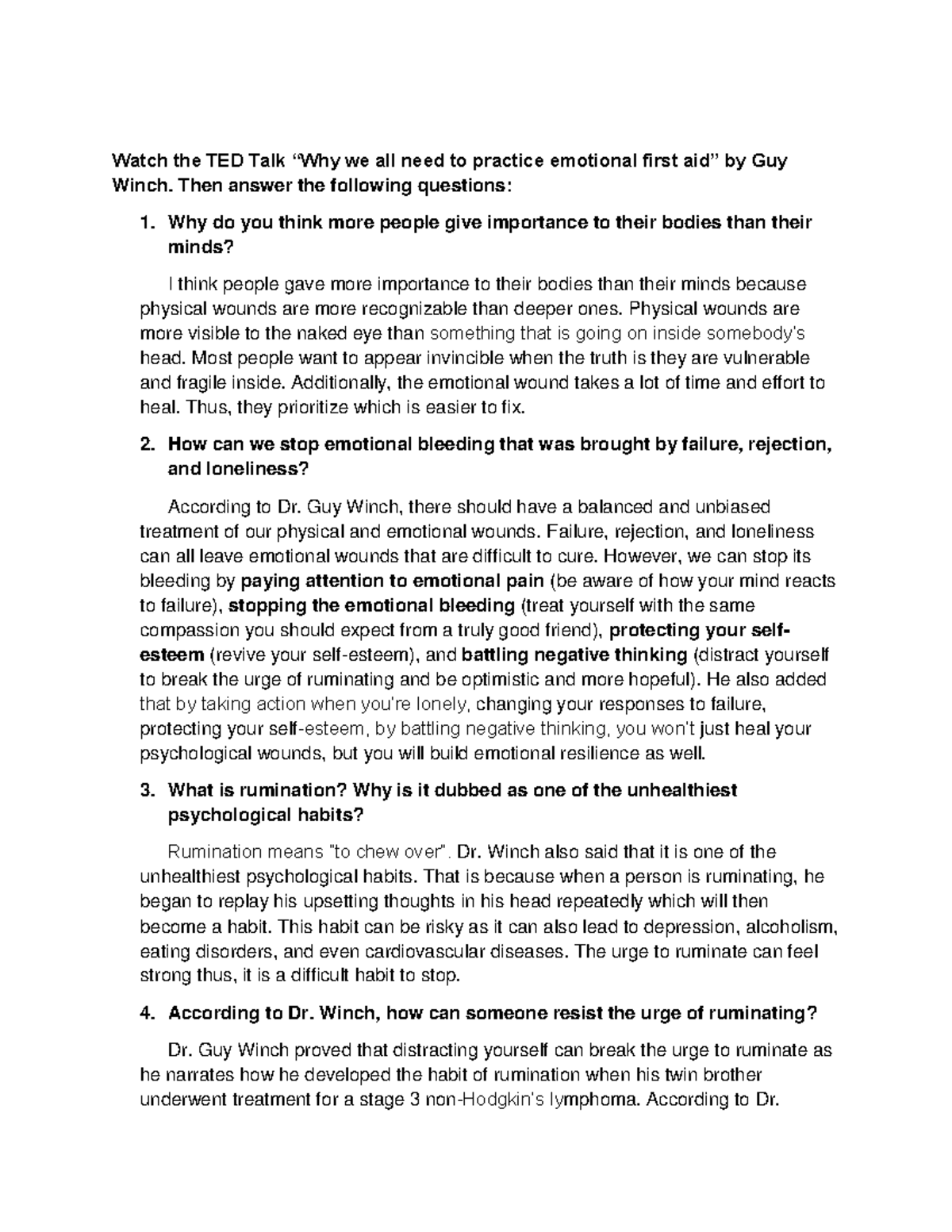 Watch the TED Talk “Why we all need to practice emotional first aid” by Guy Winch. Then answer the following questions:

1. Why do you think more people give importance to their bodies than their minds?

I think people gave more importance to their bodies than their minds because physical wounds are more recognizable than deeper ones. Physical wounds are more visible to the naked eye than something that is going on inside somebody's head. Most people want to appear invincible when the truth is they are vulnerable and fragile inside. Additionally, the emotional wound takes a lot of time and effort to heal. Thus, they prioritize which is easier to fix.

2. How can we stop emotional bleeding that was brought by failure, rejection, and loneliness?

According to Dr. Guy Winch, there should have a balanced and unbiased treatment of our physical and emotional wounds. Failure, rejection, and loneliness can all leave emotional wounds that are difficult to cure. However, we can stop its bleeding by paying attention to emotional pain (be aware of how your mind reacts to failure), stopping the emotional bleeding (treat yourself with the same compassion you should expect from a truly good friend), protecting your self-esteem (revive your self-esteem), and battling negative thinking (distract yourself to break the urge of ruminating and be optimistic and more hopeful). He also added that by taking action when you're lonely, changing your responses to failure, protecting your self-esteem, by battling negative thinking, you won't just heal your psychological wounds, but you will build emotional resilience as well.

3. What is rumination? Why is it dubbed as one of the unhealthiest psychological habits?

Rumination means "to chew over". Dr. Winch also said that it is one of the unhealthiest psychological habits. That is because when a person is ruminating, he began to replay his upsetting thoughts in his head repeatedly which will then become a habit. This habit can be risky as it can also lead to depression, alcoholism, eating disorders, and even cardiovascular diseases. The urge to ruminate can feel strong thus, it is a difficult habit to stop.

4. According to Dr. Winch, how can someone resist the urge of ruminating?

Dr. Guy Winch proved that distracting yourself can break the urge to ruminate as he narrates how he developed the habit of rumination when his twin brother underwent treatment for a stage 3 non-Hodgkin's lymphoma. According to Dr.